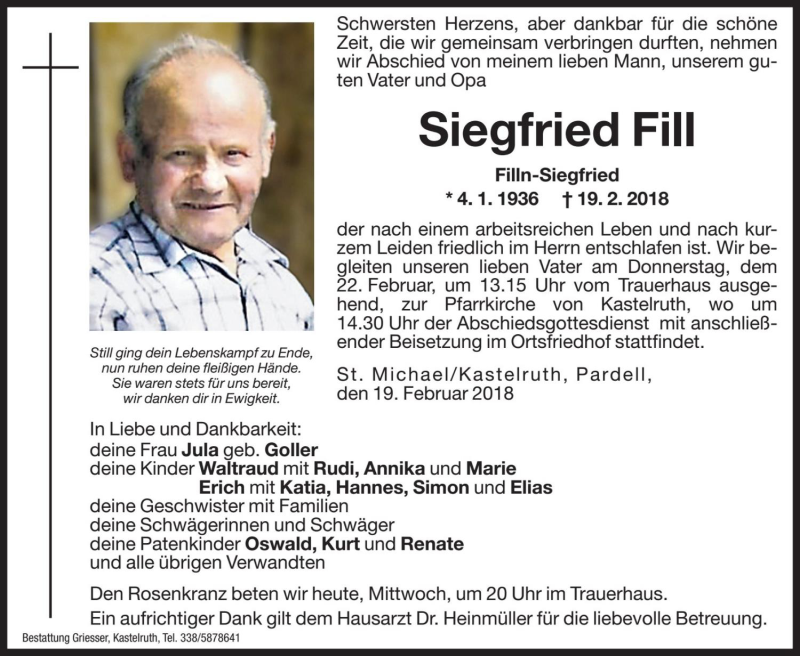 Schwersten Herzens, aber dankbar für die schöne Zeit, die wir gemeinsam verbringen durften, nehmen wir Abschied von meinem lieben Mann, unserem guten Vater und Opa

Siegfried Fill

Filln-Siegfried

* 4. 1. 1936 † 19. 2. 2018

der nach einem arbeitsreichen Leben und nach kurzem Leiden friedlich im Herrn entschlafen ist. Wir begleiten unseren lieben Vater am Donnerstag, dem 22. Februar, um 13.15 Uhr vom Trauerhaus ausgehend, zur Pfarrkirche von Kastelruth, wo um 14.30 Uhr der Abschiedsgottesdienst mit anschließender Beisetzung im Ortsfriedhof stattfindet.

St. Michael/Kastelruth, Pardell, den 19. Februar 2018

Still ging dein Lebenskampf zu Ende, nun ruhen deine fleißigen Hände. Sie waren stets für uns bereit, wir danken dir in Ewigkeit.

In Liebe und Dankbarkeit:
deine Frau Jula geb. Goller
deine Kinder Waltraud mit Rudi, Annika und Marie
Erich mit Katia, Hannes, Simon und Elias
deine Geschwister mit Familien
deine Schwägerinnen und Schwäger
deine Patenkinder Oswald, Kurt und Renate
und alle übrigen Verwandten

Den Rosenkranz beten wir heute, Mittwoch, um 20 Uhr im Trauerhaus.
Ein aufrichtiger Dank gilt dem Hausarzt Dr. Heinmüller für die liebevolle Betreuung.

Bestattung Griesser, Kastelruth, Tel. 338/5878641